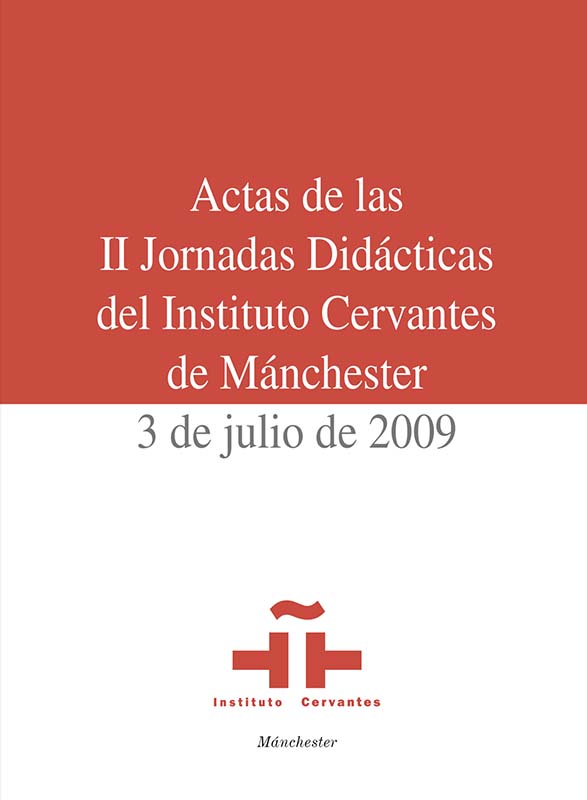 Actas de las
II Jornadas Didácticas
del Instituto Cervantes
de Mánchester

3 de julio de 2009

Instituto Cervantes

Mánchester